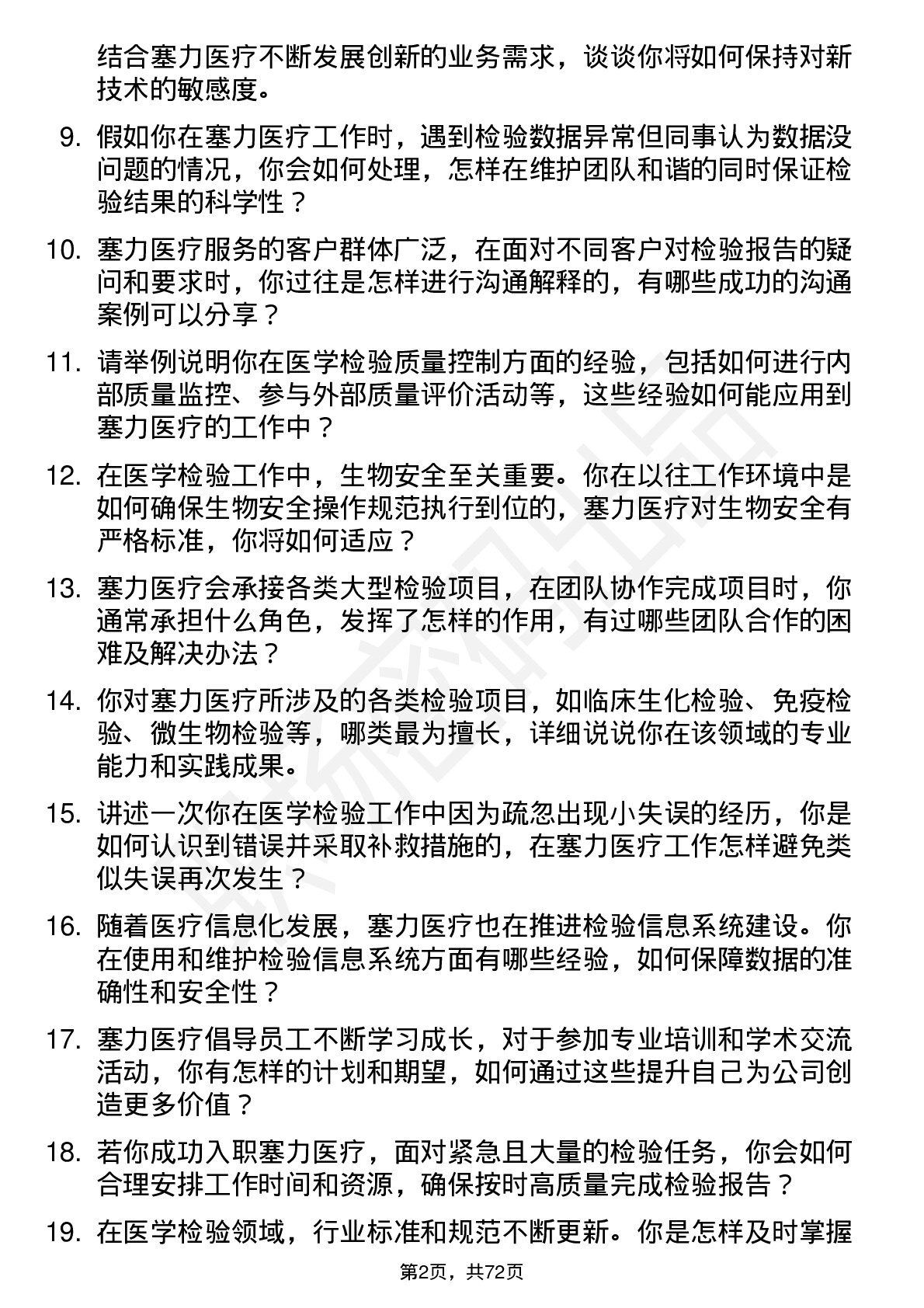 结合塞力医疗不断发展创新的业务需求，谈谈你将如何保持对新技术的敏感度。

9. 假如你在塞力医疗工作时，遇到检验数据异常但同事认为数据没问题的情况，你会如何处理，怎样在维护团队和谐的同时保证检验结果的科学性？

10. 塞力医疗服务的客户群体广泛，在面对不同客户对检验报告的疑问和要求时，你过往是怎样进行沟通解释的，有哪些成功的沟通案例可以分享？

11. 请举例说明你在医学检验质量控制方面的经验，包括如何进行内部质量监控、参与外部质量评价活动等，这些经验如何能应用到塞力医疗的工作中？

12. 在医学检验工作中，生物安全至关重要。你在以往工作环境中是如何确保生物安全操作规范执行到位的，塞力医疗对生物安全有严格标准，你将如何适应？

13. 塞力医疗会承接各类大型检验项目，在团队协作完成项目时，你通常承担什么角色，发挥了怎样的作用，有过哪些团队合作的困难及解决办法？

14. 你对塞力医疗所涉及的各类检验项目，如临床生化检验、免疫检验、微生物检验等，哪类最为擅长，详细说说你在该领域的专业能力和实践成果。

15. 讲述一次你在医学检验工作中因为疏忽出现小失误的经历，你是如何认识到错误并采取补救措施的，在塞力医疗工作怎样避免类似失误再次发生？

16. 随着医疗信息化发展，塞力医疗也在推进检验信息系统建设。你在使用和维护检验信息系统方面有哪些经验，如何保障数据的准确性和安全性？

17. 塞力医疗倡导员工不断学习成长，对于参加专业培训和学术交流活动，你有怎样的计划和期望，如何通过这些提升自己为公司创造更多价值？

18. 若你成功入职塞力医疗，面对紧急且大量的检验任务，你会如何合理安排工作时间和资源，确保按时高质量完成检验报告？

19. 在医学检验领域，行业标准和规范不断更新。你是怎样及时掌握

第2页，共72页